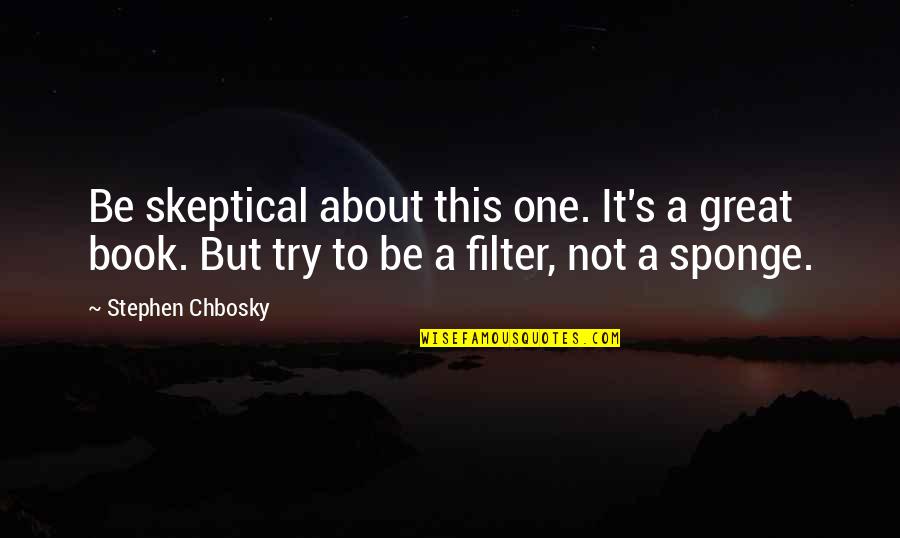 Be skeptical about this one. It's a great book. But try to be a filter, not a sponge.

~ Stephen Chbosky

WISEFAMOUSQUOTES.COM